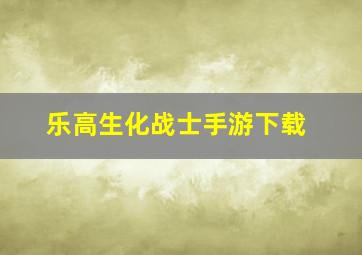 乐高生化战士手游下载